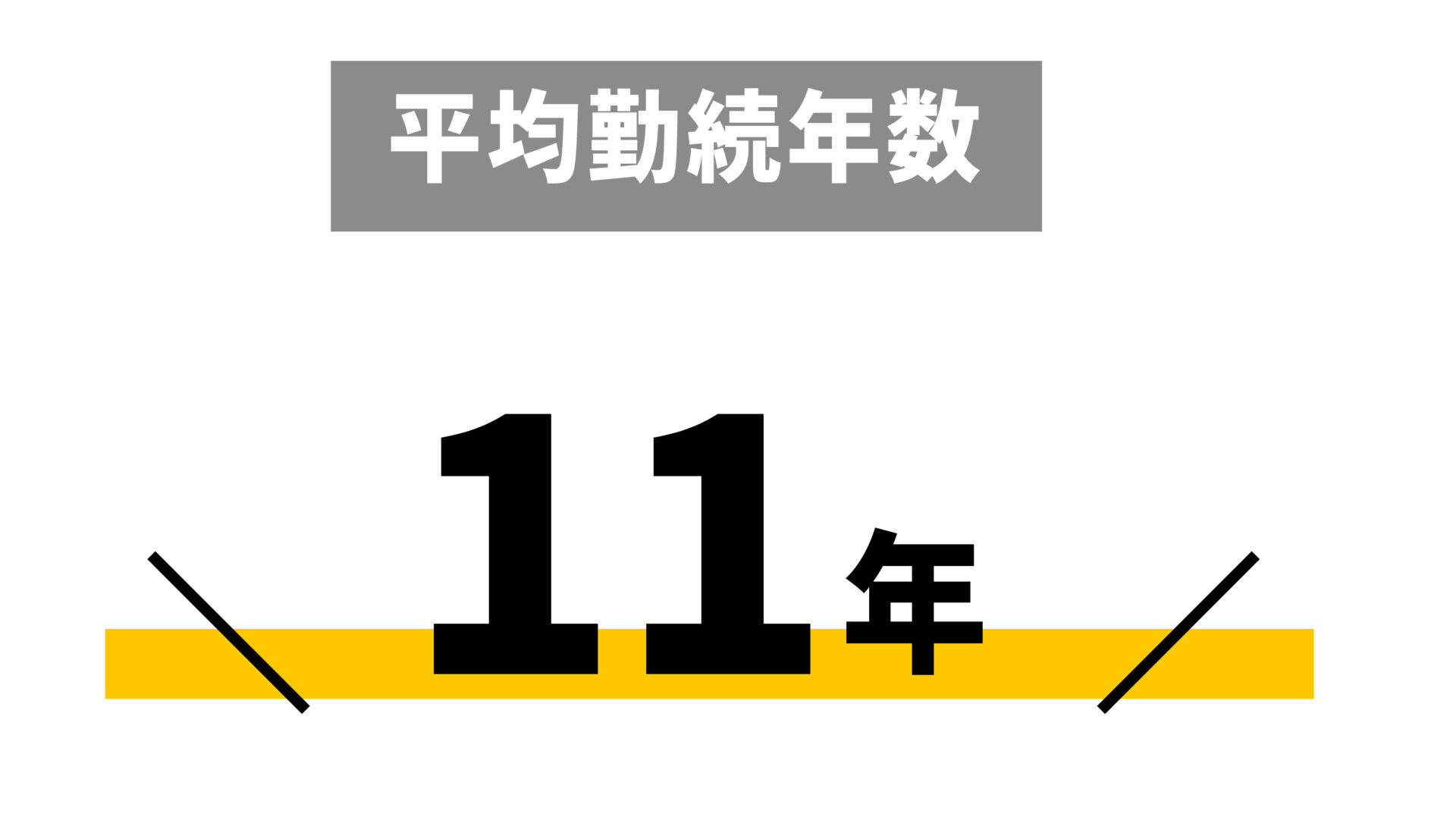 平均勤続年数

11年